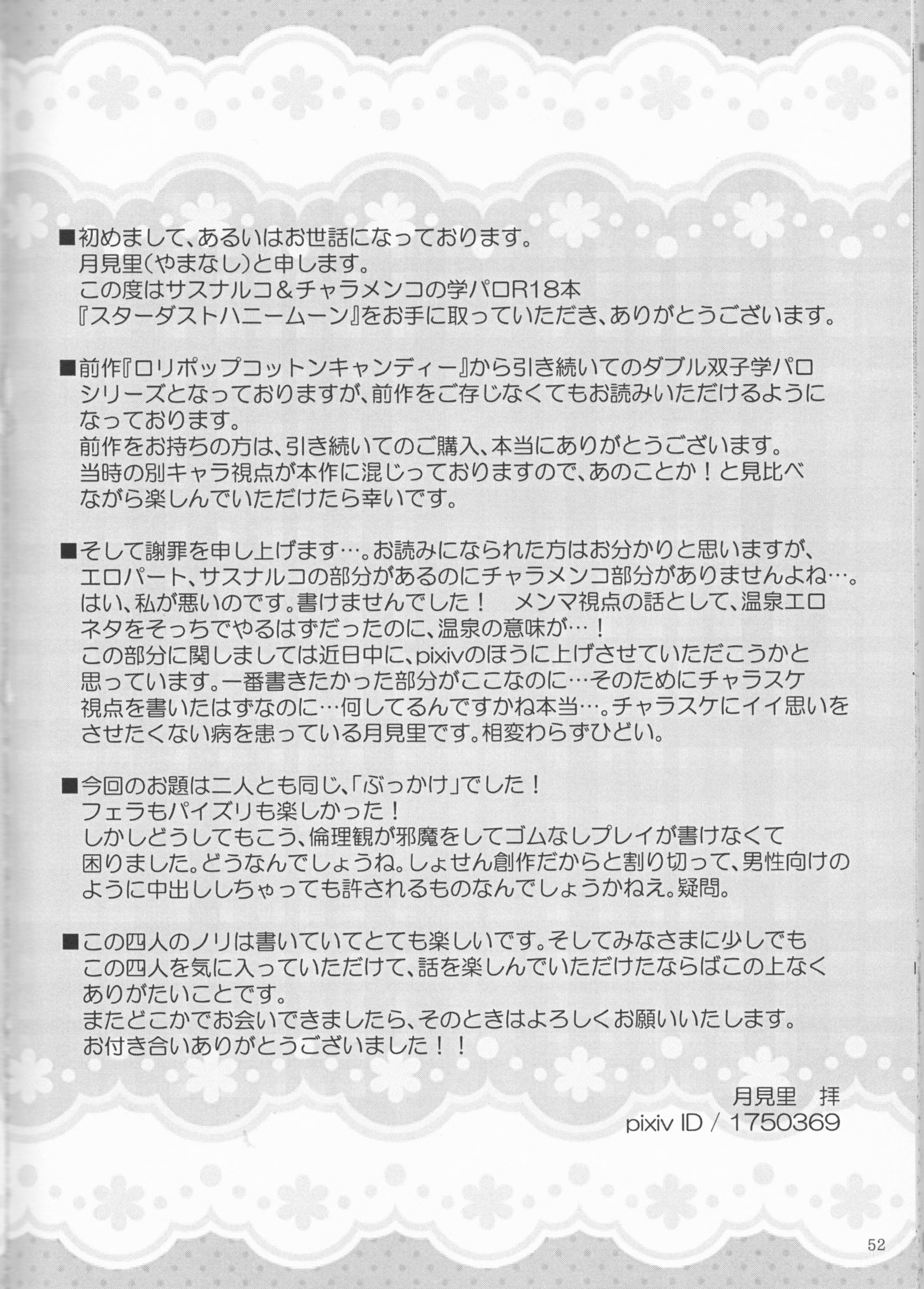 ■初めまして、あるいはお世話になっております。
月見里(やまなし)と申します。
この度はサスナルコ＆チャラメンコの学パロR18本
『スターダストハニームーン』をお手に取っていただき、ありがとうございます。

■前作『ロリポップコットンキャンディー』から引き続いてのダブル双子学パロシリーズとなっておりますが、前作をご存じなくてもお読みいただけるようになっております。
前作をお持ちの方は、引き続いてのご購入、本当にありがとうございます。
当時の別キャラ視点が本作に混じっておりますので、あのことか！と見比べながら楽しんでいただけたら幸いです。

■そして謝罪を申し上げます…。お読みになられた方はお分かりと思いますが、エロパート、サスナルコの部分があるのにチャラメンコ部分がありませんよね…。
はい、私が悪いのです。書けませんでした！　メンマ視点の話として、温泉エロネタをそっちでやるはずだったのに、温泉の意味が…！
この部分に関しましては近日中に、pixivのほうに上げさせていただこうかと思っています。一番書きたかった部分がここなのに…そのためにチャラスケ視点を書いたはずなのに…何してるんですかね本当…。チャラスケにイイ思いをさせたくない病を患っている月見里です。相変わらずひどい。

■今回のお題は二人とも同じ、「ぶっかけ」でした！
フェラもパイズリも楽しかった！
しかしどうしてもこう、倫理観が邪魔をしてゴムなしプレイが書けなくて困りました。どうなんでしょうね。しょせん創作だからと割り切って、男性向けのように中出ししちゃっても許されるものなんでしょうかねえ。疑問。

■この四人のノリは書いていてとても楽しいです。そしてみなさまに少しでもこの四人を気に入っていただけて、話を楽しんでいただけたならばこの上なくありがたいことです。
またどこかでお会いできましたら、そのときはよろしくお願いいたします。
お付き合いありがとうございました！！

月見里　拝
pixiv ID / 1750369

52